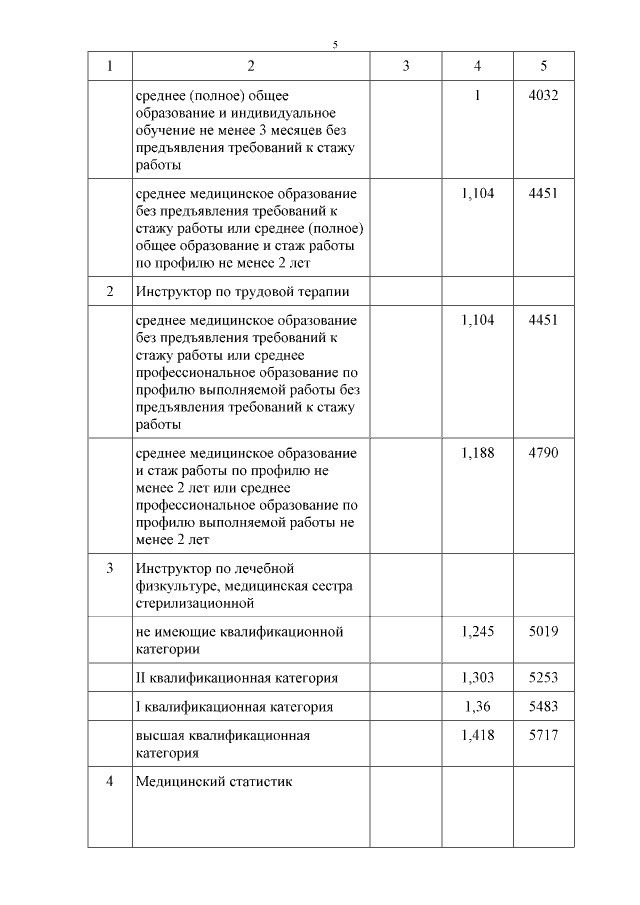 5

| 1 | 2 | 3 | 4 | 5 |
|---|---|---|---|---|
| | среднее (полное) общее образование и индивидуальное обучение не менее 3 месяцев без предъявления требований к стажу работы | | 1 | 4032 |
| | среднее медицинское образование без предъявления требований к стажу работы или среднее (полное) общее образование и стаж работы по профилю не менее 2 лет | | 1,104 | 4451 |
| 2 | Инструктор по трудовой терапии | | | |
| | среднее медицинское образование без предъявления требований к стажу работы или среднее профессиональное образование по профилю выполняемой работы без предъявления требований к стажу работы | | 1,104 | 4451 |
| | среднее медицинское образование и стаж работы по профилю не менее 2 лет или среднее профессиональное образование по профилю выполняемой работы не менее 2 лет | | 1,188 | 4790 |
| 3 | Инструктор по лечебной физкультуре, медицинская сестра стерилизационной | | | |
| | не имеющие квалификационной категории | | 1,245 | 5019 |
| | II квалификационная категория | | 1,303 | 5253 |
| | I квалификационная категория | | 1,36 | 5483 |
| | высшая квалификационная категория | | 1,418 | 5717 |
| 4 | Медицинский статистик | | | |